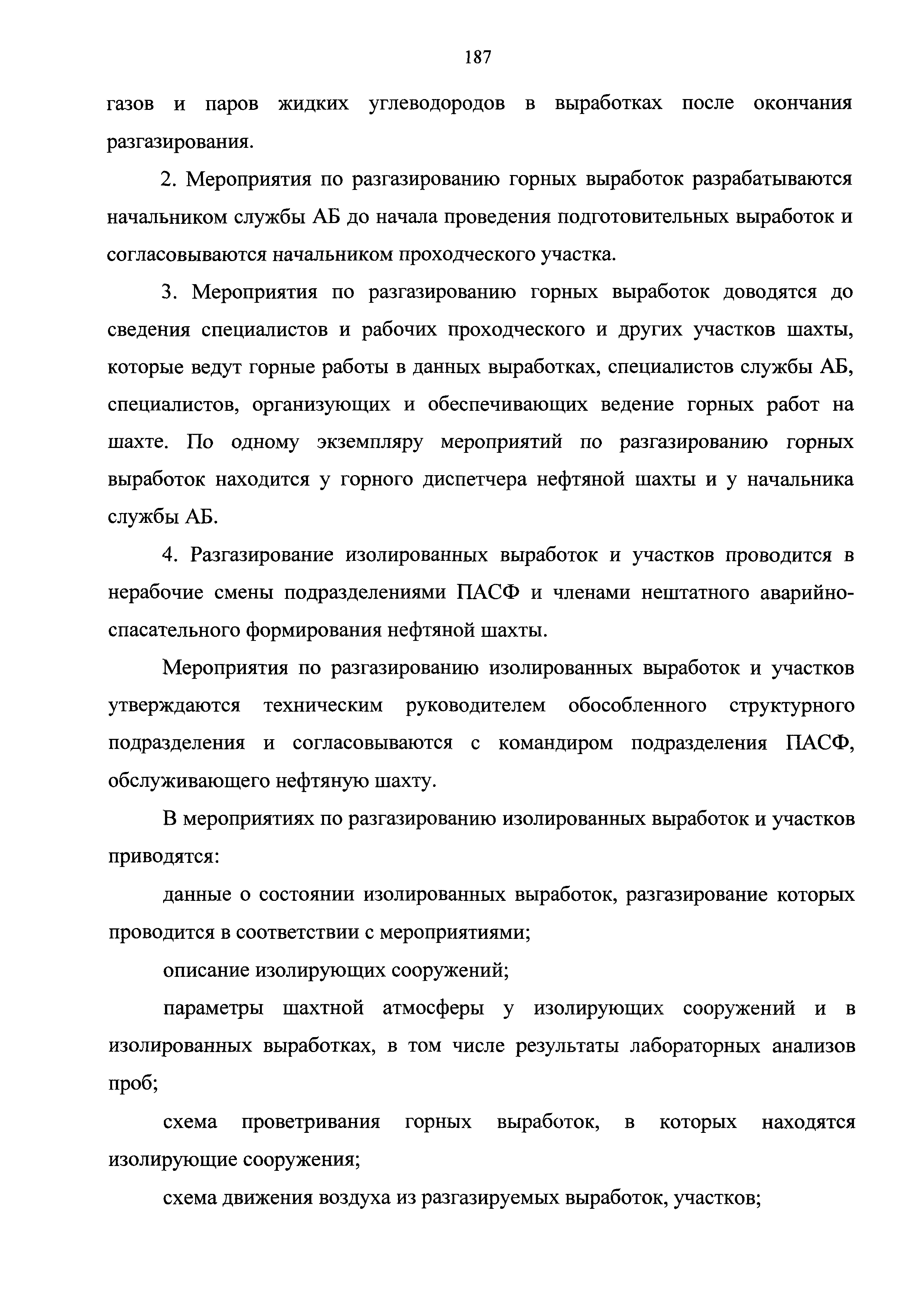 187

газов и паров жидких углеводородов в выработках после окончания разгазирования.

2. Мероприятия по разгазированию горных выработок разрабатываются начальником службы АБ до начала проведения подготовительных выработок и согласовываются начальником проходческого участка.

3. Мероприятия по разгазированию горных выработок доводятся до сведения специалистов и рабочих проходческого и других участков шахты, которые ведут горные работы в данных выработках, специалистов службы АБ, специалистов, организующих и обеспечивающих ведение горных работ на шахте. По одному экземпляру мероприятий по разгазированию горных выработок находится у горного диспетчера нефтяной шахты и у начальника службы АБ.

4. Разгазирование изолированных выработок и участков проводится в нерабочие смены подразделениями ПАСФ и членами нештатного аварийно-спасательного формирования нефтяной шахты.

Мероприятия по разгазированию изолированных выработок и участков утверждаются техническим руководителем обособленного структурного подразделения и согласовываются с командиром подразделения ПАСФ, обслуживающего нефтяную шахту.

В мероприятиях по разгазированию изолированных выработок и участков приводятся:

данные о состоянии изолированных выработок, разгазирование которых проводится в соответствии с мероприятиями;

описание изолирующих сооружений;

параметры шахтной атмосферы у изолирующих сооружений и в изолированных выработках, в том числе результаты лабораторных анализов проб;

схема проветривания горных выработок, в которых находятся изолирующие сооружения;

схема движения воздуха из разгазируемых выработок, участков;